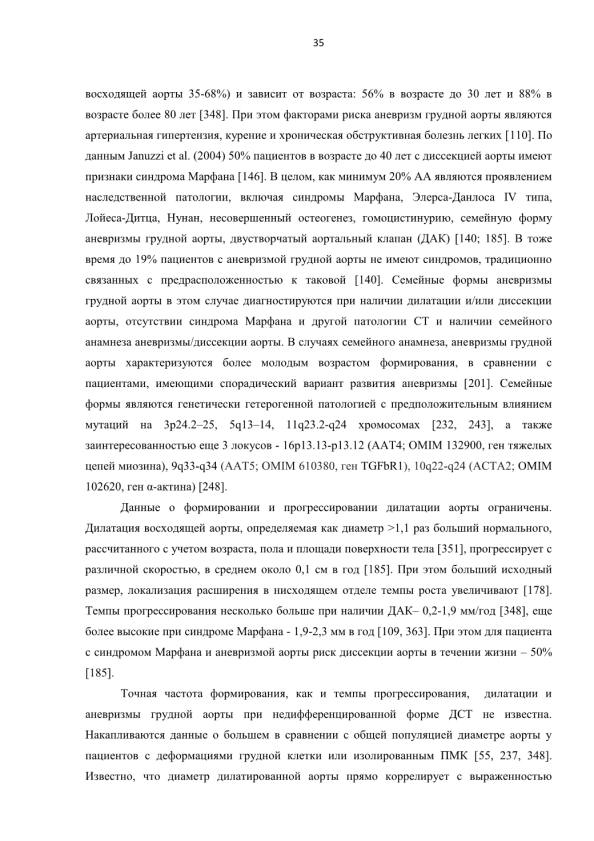 35

восходящей аорты 35-68%) и зависит от возраста: 56% в возрасте до 30 лет и 88% в возрасте более 80 лет [348]. При этом факторами риска аневризм грудной аорты являются артериальная гипертензия, курение и хроническая обструктивная болезнь легких [110]. По данным Januzzi et al. (2004) 50% пациентов в возрасте до 40 лет с диссекцией аорты имеют признаки синдрома Марфана [146]. В целом, как минимум 20% АА являются проявлением наследственной патологии, включая синдромы Марфана, Элерса-Данлоса IV типа, Лойеса-Дитца, Нунан, несовершенный остеогенез, гомоцистинурию, семейную форму аневризмы грудной аорты, двустворчатый аортальный клапан (ДАК) [140; 185]. В тоже время до 19% пациентов с аневризмой грудной аорты не имеют синдромов, традиционно связанных с предрасположенностью к таковой [140]. Семейные формы аневризмы грудной аорты в этом случае диагностируются при наличии дилатации и/или диссекции аорты, отсутствии синдрома Марфана и другой патологии СТ и наличии семейного анамнеза аневризмы/диссекции аорты. В случаях семейного анамнеза, аневризмы грудной аорты характеризуются более молодым возрастом формирования, в сравнении с пациентами, имеющими спорадический вариант развития аневризмы [201]. Семейные формы являются генетически гетерогенной патологией с предположительным влиянием мутаций на 3p24.2–25, 5q13–14, 11q23.2-q24 хромосомах [232, 243], а также заинтересованностью еще 3 локусов - 16p13.13-p13.12 (AAT4; OMIM 132900, ген тяжелых цепей миозина), 9q33-q34 (AAT5; OMIM 610380, ген TGFbR1), 10q22-q24 (ACTA2; OMIM 102620, ген α-актина) [248].

Данные о формировании и прогрессировании дилатации аорты ограничены. Дилатация восходящей аорты, определяемая как диаметр >1,1 раз больший нормального, рассчитанного с учетом возраста, пола и площади поверхности тела [351], прогрессирует с различной скоростью, в среднем около 0,1 см в год [185]. При этом больший исходный размер, локализация расширения в нисходящем отделе темпы роста увеличивают [178]. Темпы прогрессирования несколько больше при наличии ДАК– 0,2-1,9 мм/год [348], еще более высокие при синдроме Марфана - 1,9-2,3 мм в год [109, 363]. При этом для пациента с синдромом Марфана и аневризмой аорты риск диссекции аорты в течении жизни – 50% [185].

Точная частота формирования, как и темпы прогрессирования, дилатации и аневризмы грудной аорты при недифференцированной форме ДСТ не известна. Накапливаются данные о большем в сравнении с общей популяцией диаметре аорты у пациентов с деформациями грудной клетки или изолированным ПМК [55, 237, 348]. Известно, что диаметр дилатированной аорты прямо коррелирует с выраженностью